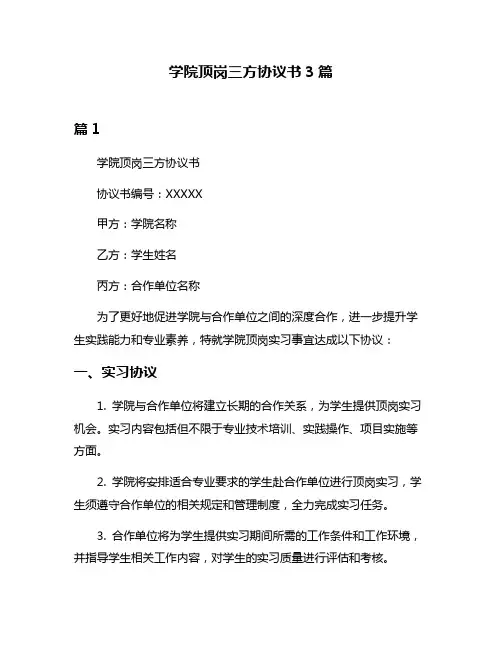 学院顶岗三方协议书 3 篇

篇 1

学院顶岗三方协议书

协议书编号：XXXXX

甲方：学院名称

乙方：学生姓名

丙方：合作单位名称

为了更好地促进学院与合作单位之间的深度合作，进一步提升学生实践能力和专业素养，特就学院顶岗实习事宜达成以下协议：

一、实习协议

1. 学院与合作单位将建立长期的合作关系，为学生提供顶岗实习机会。实习内容包括但不限于专业技术培训、实践操作、项目实施等方面。

2. 学院将安排适合专业要求的学生赴合作单位进行顶岗实习，学生须遵守合作单位的相关规定和管理制度，全力完成实习任务。

3. 合作单位将为学生提供实习期间所需的工作条件和工作环境，并指导学生相关工作内容，对学生的实习质量进行评估和考核。